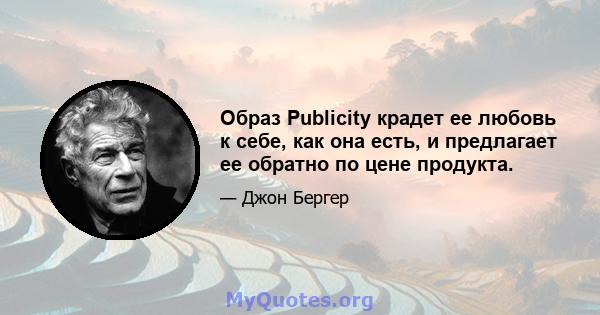 Образ Publicity крадет ее любовь к себе, как она есть, и предлагает ее обратно по цене продукта.

— Джон Бергер

MyQuotes.org